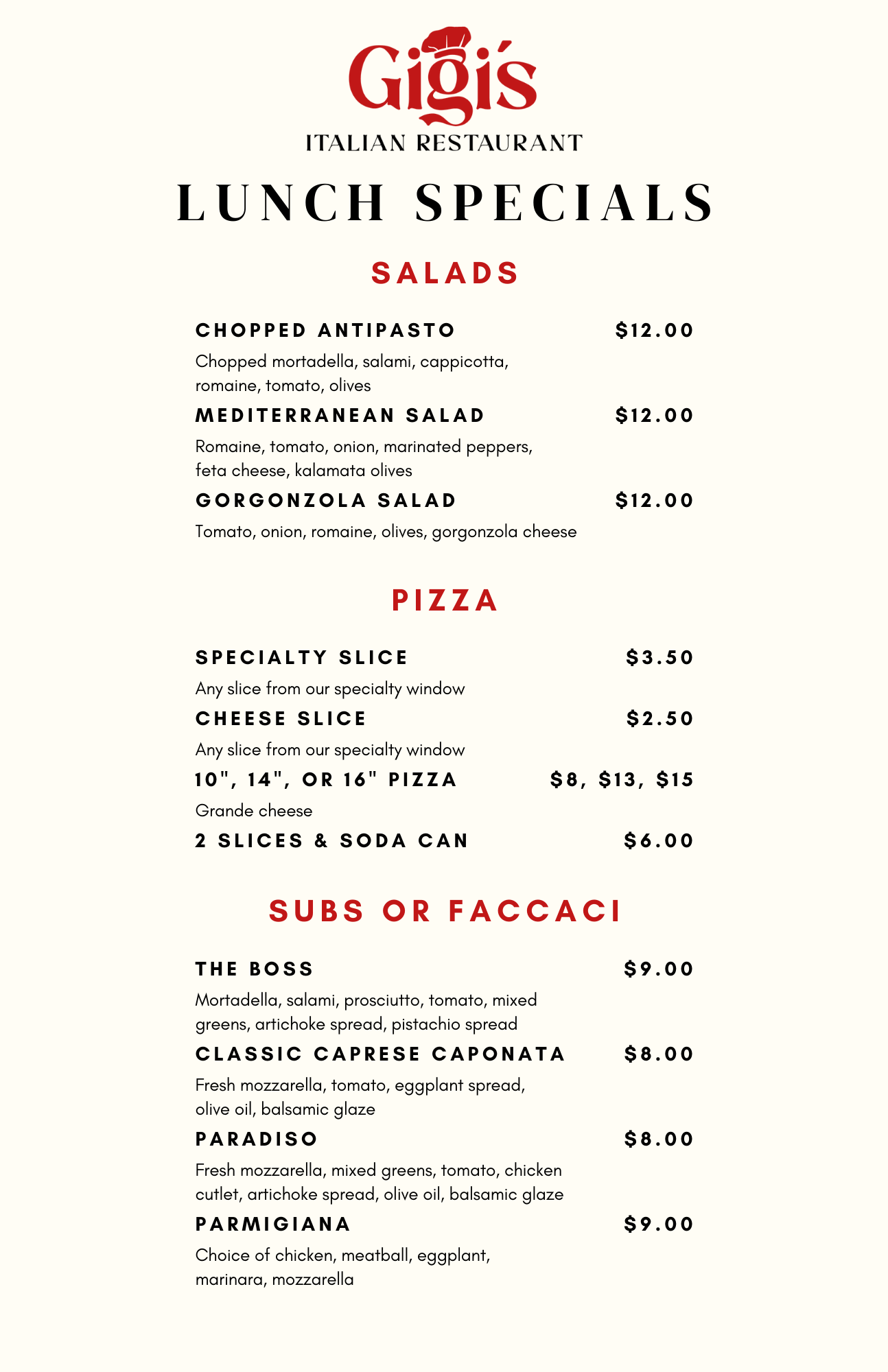 Gigi's
ITALIAN RESTAURANT

LUNCH SPECIALS

SALADS

CHOPPED ANTIPASTO $12.00
Chopped mortadella, salami, cappicotta, romaine, tomato, olives

MEDITERRANEAN SALAD $12.00
Romaine, tomato, onion, marinated peppers, feta cheese, kalamata olives

GORGONZOLA SALAD $12.00
Tomato, onion, romaine, olives, gorgonzola cheese

PIZZA

SPECIALTY SLICE $3.50
Any slice from our specialty window

CHEESE SLICE $2.50
Any slice from our specialty window

10", 14", OR 16" PIZZA $8, $13, $15
Grande cheese

2 SLICES & SODA CAN $6.00

SUBS OR FACCACI

THE BOSS $9.00
Mortadella, salami, prosciutto, tomato, mixed greens, artichoke spread, pistachio spread

CLASSIC CAPRESE CAPONATA $8.00
Fresh mozzarella, tomato, eggplant spread, olive oil, balsamic glaze

PARADISO $8.00
Fresh mozzarella, mixed greens, tomato, chicken cutlet, artichoke spread, olive oil, balsamic glaze

PARMIGIANA $9.00
Choice of chicken, meatball, eggplant, marinara, mozzarella